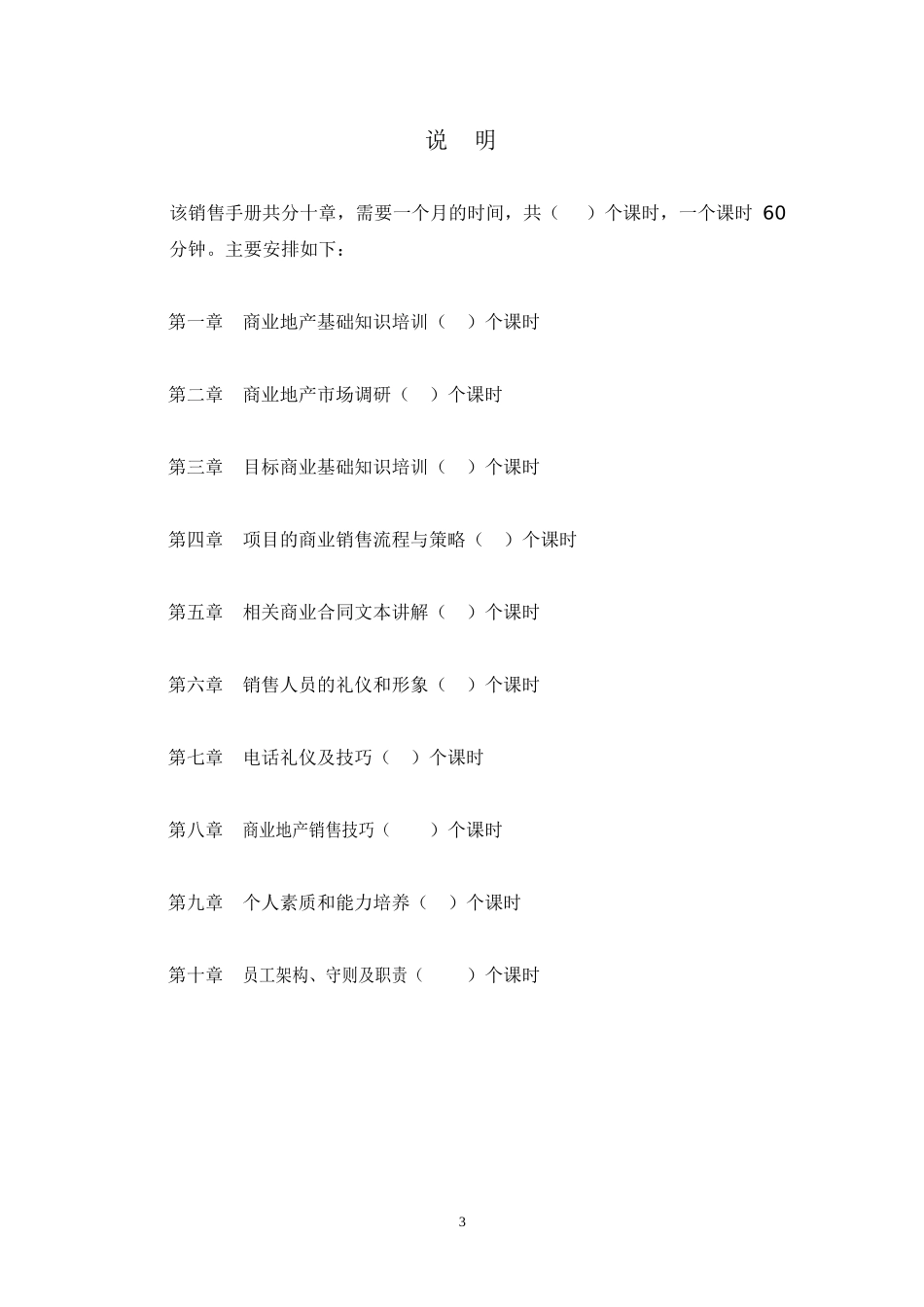 说 明

该销售手册共分十章，需要一个月的时间，共（ ）个课时，一个课时 60 分钟。主要安排如下：

第一章 商业地产基础知识培训（ ）个课时

第二章 商业地产市场调研（ ）个课时

第三章 目标商业基础知识培训（ ）个课时

第四章 项目的商业销售流程与策略（ ）个课时

第五章 相关商业合同文本讲解（ ）个课时

第六章 销售人员的礼仪和形象（ ）个课时

第七章 电话礼仪及技巧（ ）个课时

第八章 商业地产销售技巧（ ）个课时

第九章 个人素质和能力培养（ ）个课时

第十章 员工架构、守则及职责（ ）个课时

3